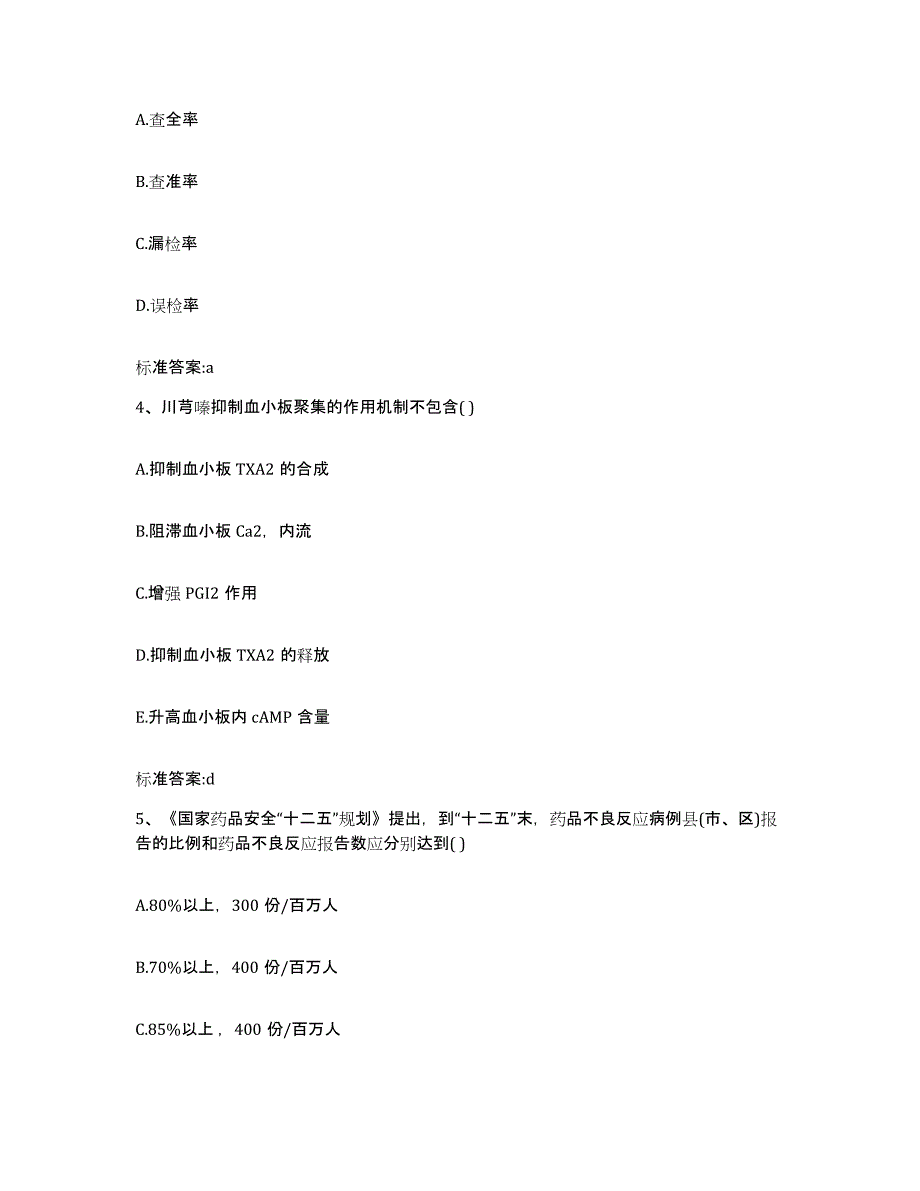 A.查全率

B.查准率

C.漏检率

D.误检率

标准答案:a

4、川芎嗪抑制血小板聚集的作用机制不包含( )

A.抑制血小板 TXA2 的合成

B.阻滞血小板 Ca2，内流

C.增强 PGI2 作用

D.抑制血小板 TXA2 的释放

E.升高血小板内 cAMP 含量

标准答案:d

5、《国家药品安全“十二五”规划》提出，到“十二五”末，药品不良反应病例县(市、区)报告的比例和药品不良反应报告数应分别达到( )

A.80%以上，300 份/百万人

B.70%以上，400 份/百万人

C.85%以上，400 份/百万人